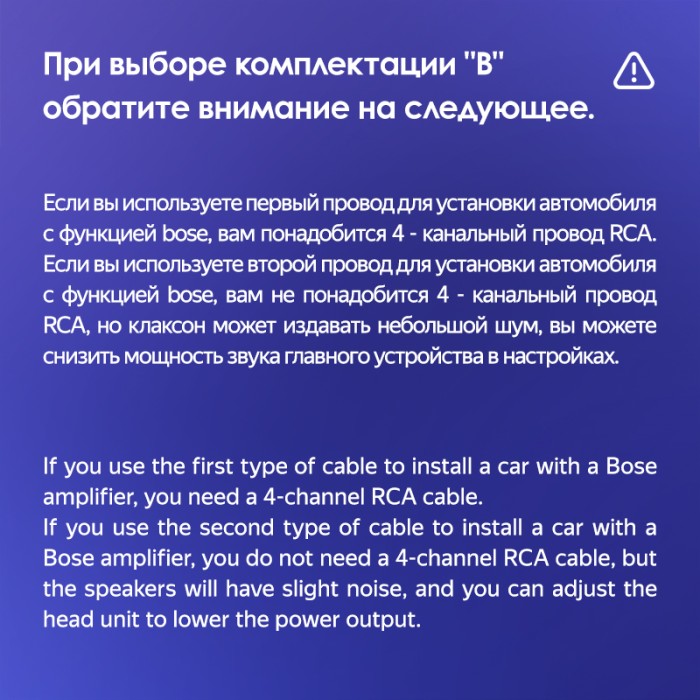 При выборе комплектации "B" обратите внимание на следующее.

Если вы используете первый провод для установки автомобиля с функцией bose, вам понадобится 4 - канальный провод RCA.
Если вы используете второй провод для установки автомобиля с функцией bose, вам не понадобится 4 - канальный провод RCA, но клаксон может издавать небольшой шум, вы можете снизить мощность звука главного устройства в настройках.

If you use the first type of cable to install a car with a Bose amplifier, you need a 4-channel RCA cable.
If you use the second type of cable to install a car with a Bose amplifier, you do not need a 4-channel RCA cable, but the speakers will have slight noise, and you can adjust the head unit to lower the power output.